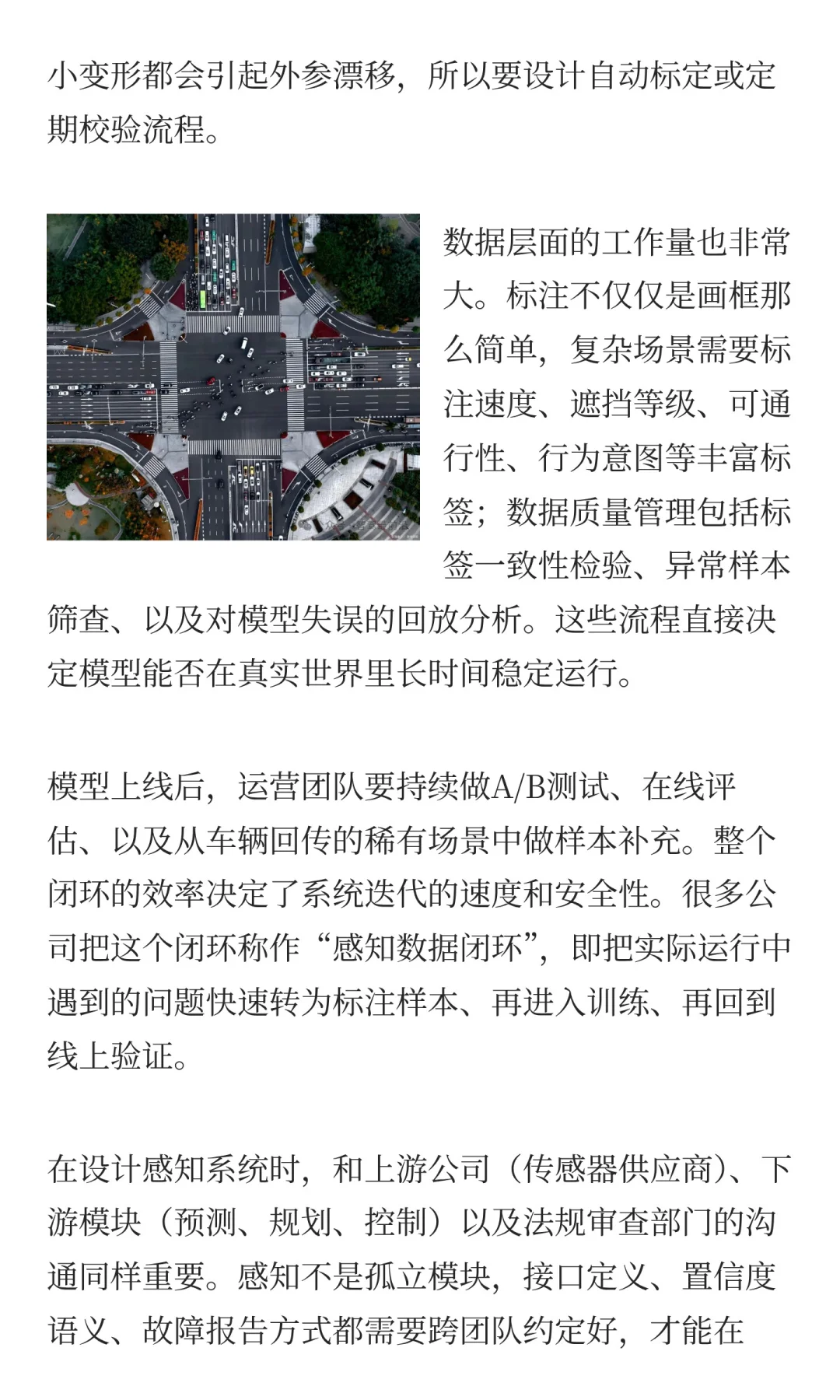 小变形都会引起外参漂移，所以要设计自动标定或定期校验流程。

数据层面的工作量也非常大。标注不仅仅是画框那么简单，复杂场景需要标注速度、遮挡等级、可通行性、行为意图等丰富标签；数据质量管理包括标签一致性检验、异常样本筛查、以及对模型失误的回放分析。这些流程直接决定模型能否在真实世界里长时间稳定运行。

模型上线后，运营团队要持续做A/B测试、在线评估、以及从车辆回传的稀有场景中做样本补充。整个闭环的效率决定了系统迭代的速度和安全性。很多公司把这个闭环称作“感知数据闭环”，即把实际运行中遇到的问题快速转为标注样本、再进入训练、再回到线上验证。

在设计感知系统时，和上游公司（传感器供应商）、下游模块（预测、规划、控制）以及法规审查部门的沟通同样重要。感知不是孤立模块，接口定义、置信度语义、故障报告方式都需要跨团队约定好，才能在